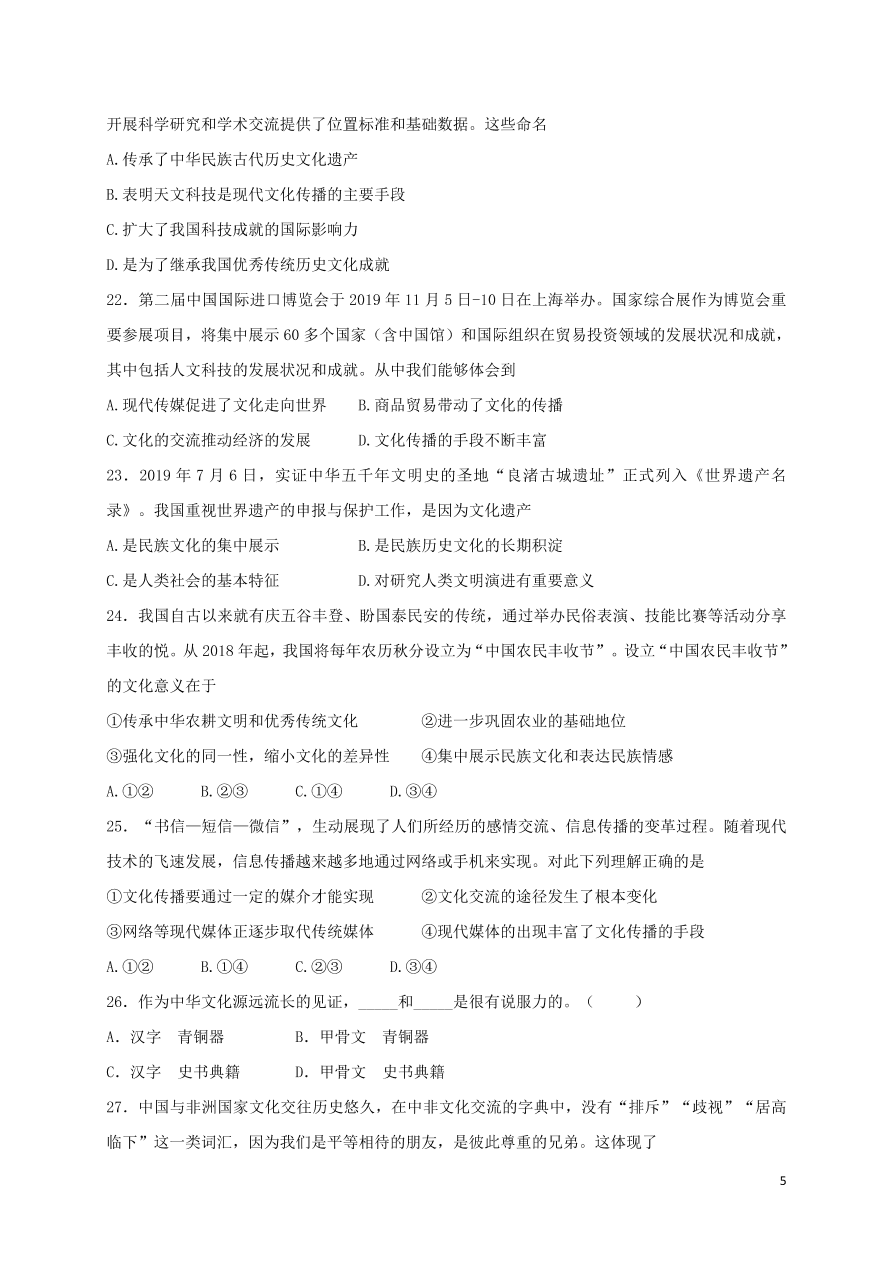 开展科学研究和学术交流提供了位置标准和基础数据。这些命名

A.传承了中华民族古代历史文化遗产

B.表明天文科技是现代文化传播的主要手段

C.扩大了我国科技成就的国际影响力

D.是为了继承我国优秀传统历史文化成就

22．第二届中国国际进口博览会于 2019 年 11 月 5 日-10 日在上海举办。国家综合展作为博览会重要参展项目，将集中展示 60 多个国家（含中国馆）和国际组织在贸易投资领域的发展状况和成就，其中包括人文科技的发展状况和成就。从中我们能够体会到

A.现代传媒促进了文化走向世界　　B.商品贸易带动了文化的传播

C.文化的交流推动经济的发展　　D.文化传播的手段不断丰富

23．2019 年 7 月 6 日，实证中华五千年文明史的圣地“良渚古城遗址”正式列入《世界遗产名录》。我国重视世界遗产的申报与保护工作，是因为文化遗产

A.是民族文化的集中展示　　B.是民族历史文化的长期积淀

C.是人类社会的基本特征　　D.对研究人类文明演进有重要意义

24．我国自古以来就有庆五谷丰登、盼国泰民安的传统，通过举办民俗表演、技能比赛等活动分享丰收的悦。从 2018 年起，我国将每年农历秋分设立为“中国农民丰收节”。设立“中国农民丰收节”的文化意义在于

①传承中华农耕文明和优秀传统文化　　②进一步巩固农业的基础地位

③强化文化的同一性，缩小文化的差异性　　④集中展示民族文化和表达民族情感

A.①②　　B.②③　　C.①④　　D.③④

25．“书信—短信—微信”，生动展现了人们所经历的感情交流、信息传播的变革过程。随着现代技术的飞速发展，信息传播越来越多地通过网络或手机来实现。对此下列理解正确的是

①文化传播要通过一定的媒介才能实现　　②文化交流的途径发生了根本变化

③网络等现代媒体正逐步取代传统媒体　　④现代媒体的出现丰富了文化传播的手段

A.①②　　B.①④　　C.②③　　D.③④

26．作为中华文化源远流长的见证，_____和_____是很有说服力的。（　　）

A．汉字　青铜器　　B．甲骨文　青铜器

C．汉字　史书典籍　　D．甲骨文　史书典籍

27．中国与非洲国家文化交往历史悠久，在中非文化交流的字典中，没有“排斥”“歧视”“居高临下”这一类词汇，因为我们是平等相待的朋友，是彼此尊重的兄弟。这体现了

5